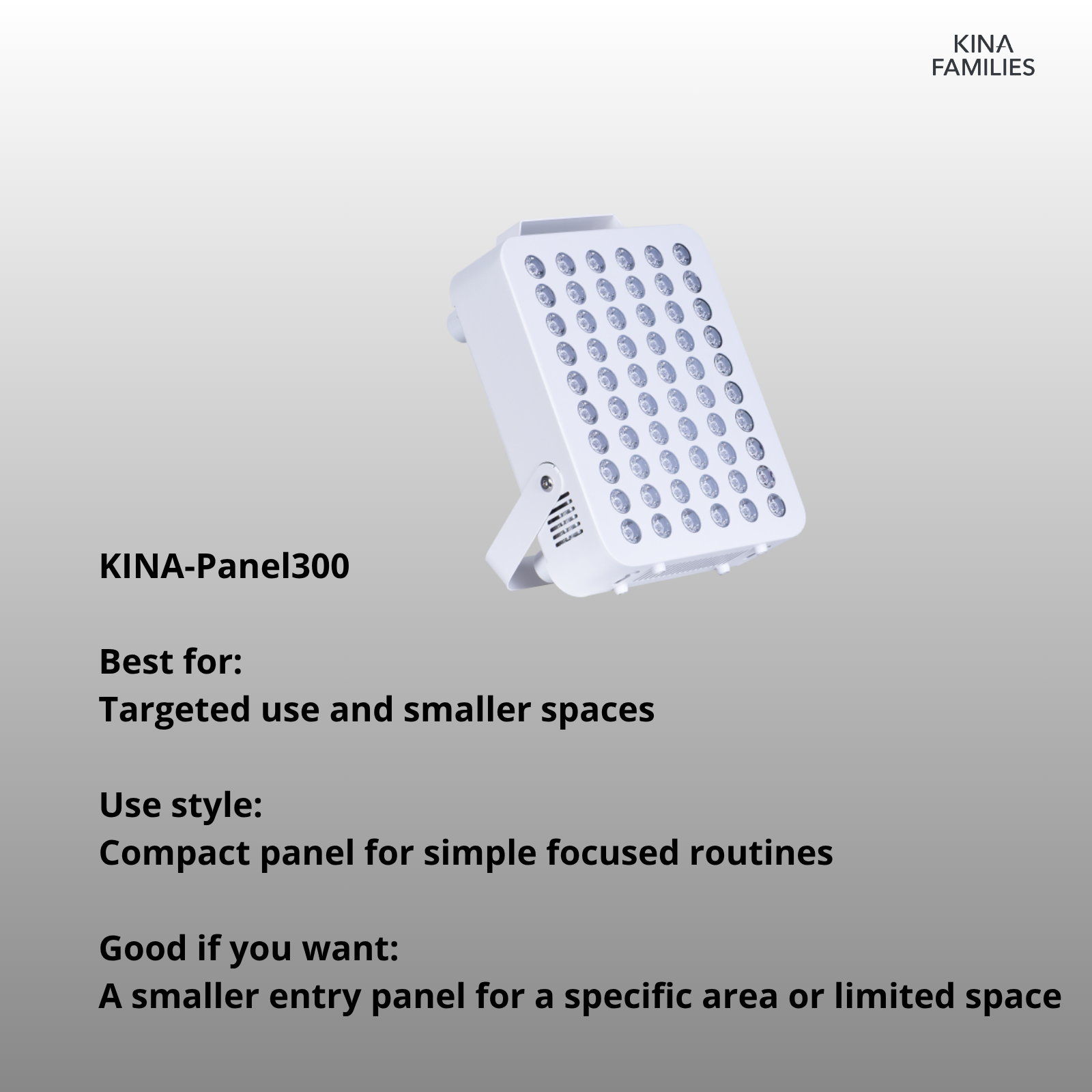 KINA
FAMILIES

KINA-Panel300

Best for:
Targeted use and smaller spaces

Use style:
Compact panel for simple focused routines

Good if you want:
A smaller entry panel for a specific area or limited space